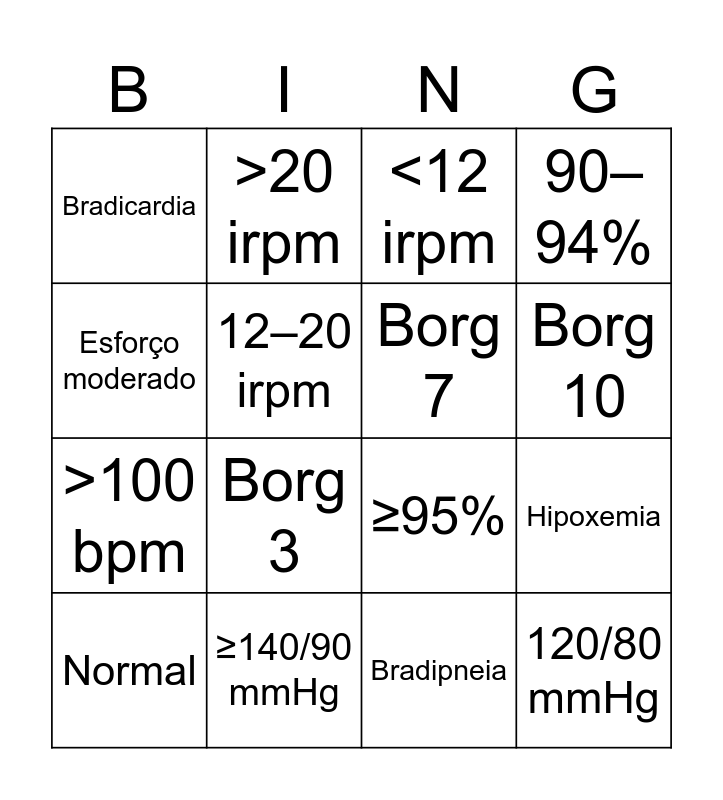 | B | I | N | G |
|---|---|---|---|
| Bradicardia | >20 irpm | <12 irpm | 90–94% |
| Esforço moderado | 12–20 irpm | Borg 7 | Borg 10 |
| >100 bpm | Borg 3 | ≥95% | Hipoxemia |
| Normal | ≥140/90 mmHg | Bradipneia | 120/80 mmHg |